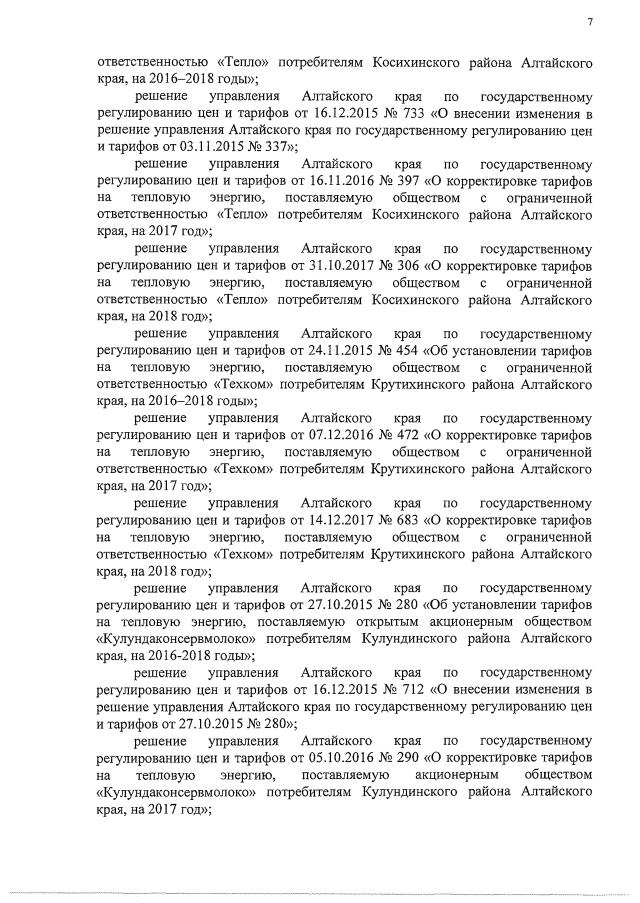 7

ответственностью «Тепло» потребителям Косихинского района Алтайского края, на 2016–2018 годы»;

решение управления Алтайского края по государственному регулированию цен и тарифов от 16.12.2015 № 733 «О внесении изменения в решение управления Алтайского края по государственному регулированию цен и тарифов от 03.11.2015 № 337»;

решение управления Алтайского края по государственному регулированию цен и тарифов от 16.11.2016 № 397 «О корректировке тарифов на тепловую энергию, поставляемую обществом с ограниченной ответственностью «Тепло» потребителям Косихинского района Алтайского края, на 2017 год»;

решение управления Алтайского края по государственному регулированию цен и тарифов от 31.10.2017 № 306 «О корректировке тарифов на тепловую энергию, поставляемую обществом с ограниченной ответственностью «Тепло» потребителям Косихинского района Алтайского края, на 2018 год»;

решение управления Алтайского края по государственному регулированию цен и тарифов от 24.11.2015 № 454 «Об установлении тарифов на тепловую энергию, поставляемую обществом с ограниченной ответственностью «Техком» потребителям Крутихинского района Алтайского края, на 2016–2018 годы»;

решение управления Алтайского края по государственному регулированию цен и тарифов от 07.12.2016 № 472 «О корректировке тарифов на тепловую энергию, поставляемую обществом с ограниченной ответственностью «Техком» потребителям Крутихинского района Алтайского края, на 2017 год»;

решение управления Алтайского края по государственному регулированию цен и тарифов от 14.12.2017 № 683 «О корректировке тарифов на тепловую энергию, поставляемую обществом с ограниченной ответственностью «Техком» потребителям Крутихинского района Алтайского края, на 2018 год»;

решение управления Алтайского края по государственному регулированию цен и тарифов от 27.10.2015 № 280 «Об установлении тарифов на тепловую энергию, поставляемую открытым акционерным обществом «Кулундаконсервмолоко» потребителям Кулундинского района Алтайского края, на 2016-2018 годы»;

решение управления Алтайского края по государственному регулированию цен и тарифов от 16.12.2015 № 712 «О внесении изменения в решение управления Алтайского края по государственному регулированию цен и тарифов от 27.10.2015 № 280»;

решение управления Алтайского края по государственному регулированию цен и тарифов от 05.10.2016 № 290 «О корректировке тарифов на тепловую энергию, поставляемую акционерным обществом «Кулундаконсервмолоко» потребителям Кулундинского района Алтайского края, на 2017 год»;